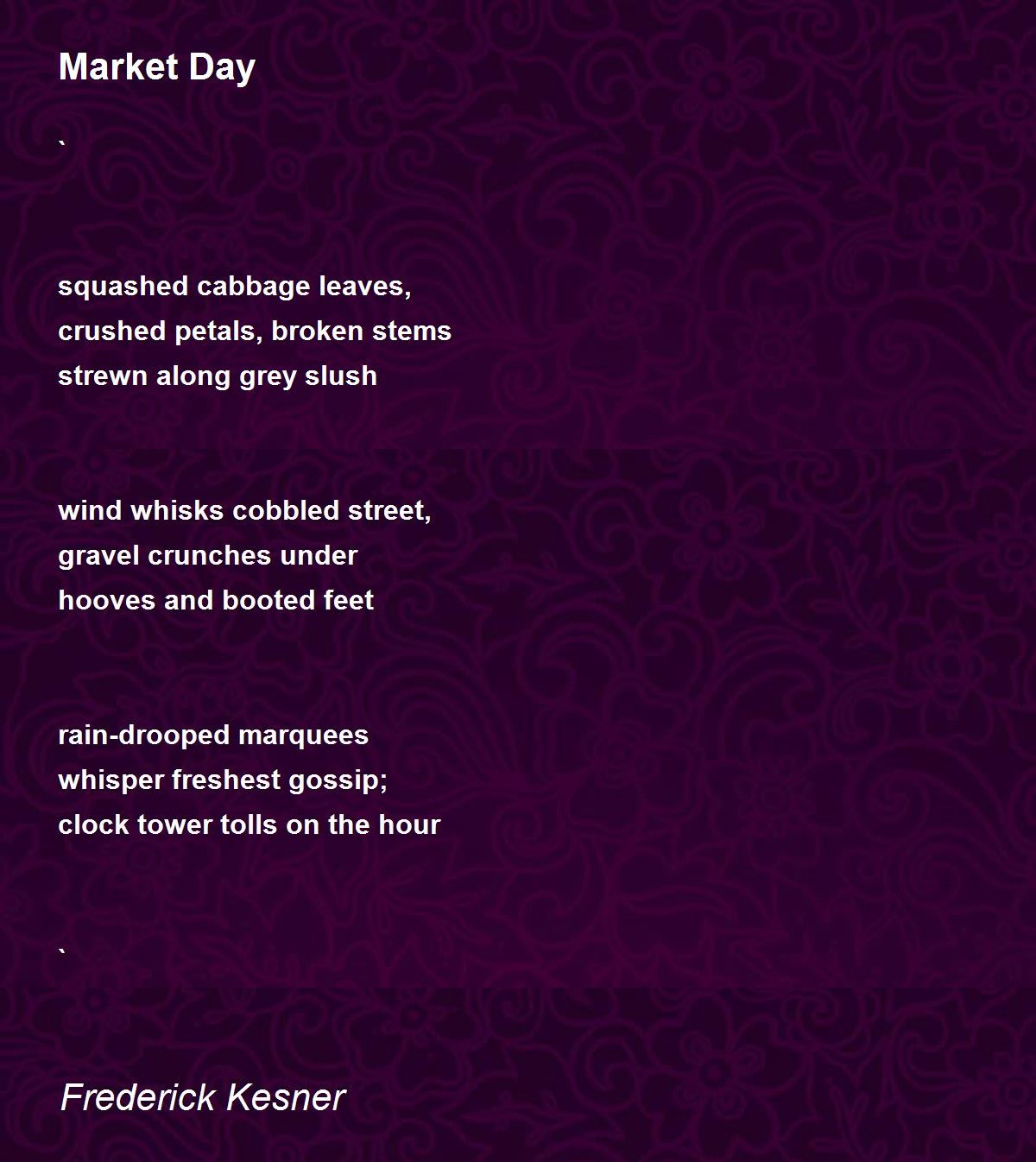 Market Day

`

squashed cabbage leaves,
crushed petals, broken stems
strewn along grey slush

wind whisks cobbled street,
gravel crunches under
hooves and booted feet

rain-drooped marquees
whisper freshest gossip;
clock tower tolls on the hour

`

Frederick Kesner